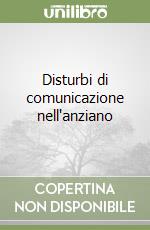 unilibro

Disturbi di comunicazione nell'anziano

COPERTINA NON DISPONIBILE